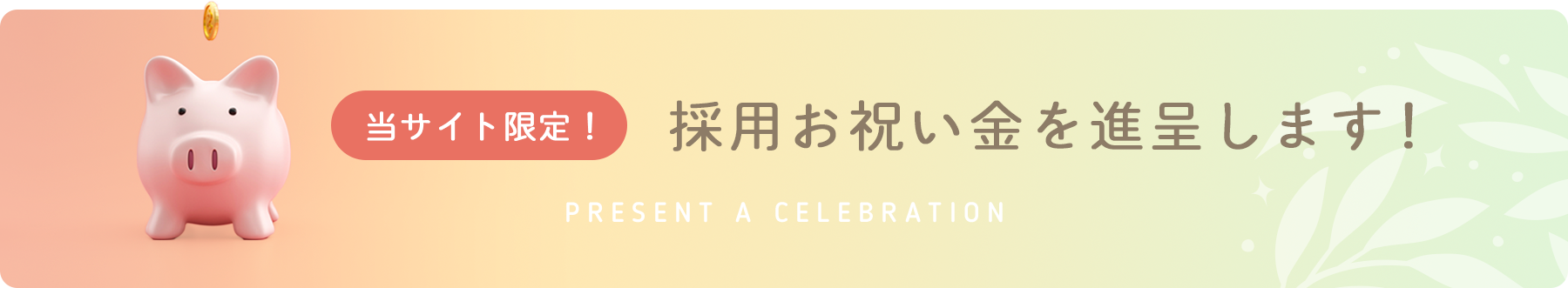 当サイト限定！

採用お祝い金を進呈します！

PRESENT A CELEBRATION